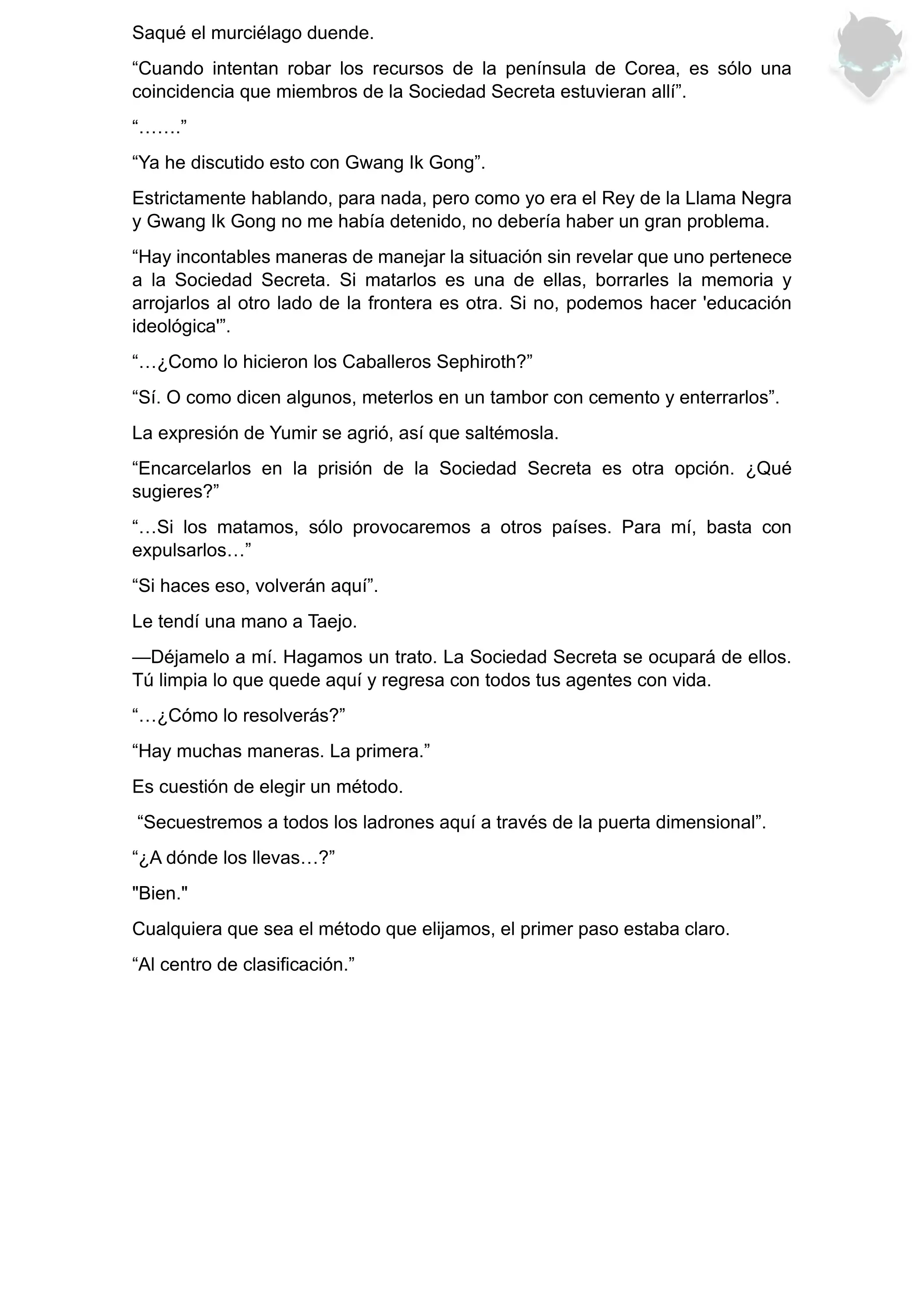 Saqué el murciélago duende.

“Cuando intentan robar los recursos de la península de Corea, es sólo una coincidencia que miembros de la Sociedad Secreta estuvieran allí”.

“…….”

“Ya he discutido esto con Gwang Ik Gong”.

Estrictamente hablando, para nada, pero como yo era el Rey de la Llama Negra y Gwang Ik Gong no me había detenido, no debería haber un gran problema.

“Hay incontables maneras de manejar la situación sin revelar que uno pertenece a la Sociedad Secreta. Si matarlos es una de ellas, borrarles la memoria y arrojarlos al otro lado de la frontera es otra. Si no, podemos hacer 'educación ideológica'”.

“…¿Como lo hicieron los Caballeros Sephiroth?”

“Sí. O como dicen algunos, meterlos en un tambor con cemento y enterrarlos”.

La expresión de Yumir se agrió, así que saltémosla.

“Encarcelarlos en la prisión de la Sociedad Secreta es otra opción. ¿Qué sugieres?”

“…Si los matamos, sólo provocaremos a otros países. Para mí, basta con expulsarlos…”

“Si haces eso, volverán aquí”.

Le tendí una mano a Taejo.

—Déjamelo a mí. Hagamos un trato. La Sociedad Secreta se ocupará de ellos. Tú limpia lo que quede aquí y regresa con todos tus agentes con vida.

“…¿Cómo lo resolverás?”

“Hay muchas maneras. La primera.”

Es cuestión de elegir un método.

“Secuestremos a todos los ladrones aquí a través de la puerta dimensional”.

“¿A dónde los llevas…?”

"Bien."

Cualquiera que sea el método que elijamos, el primer paso estaba claro.

“Al centro de clasificación.”